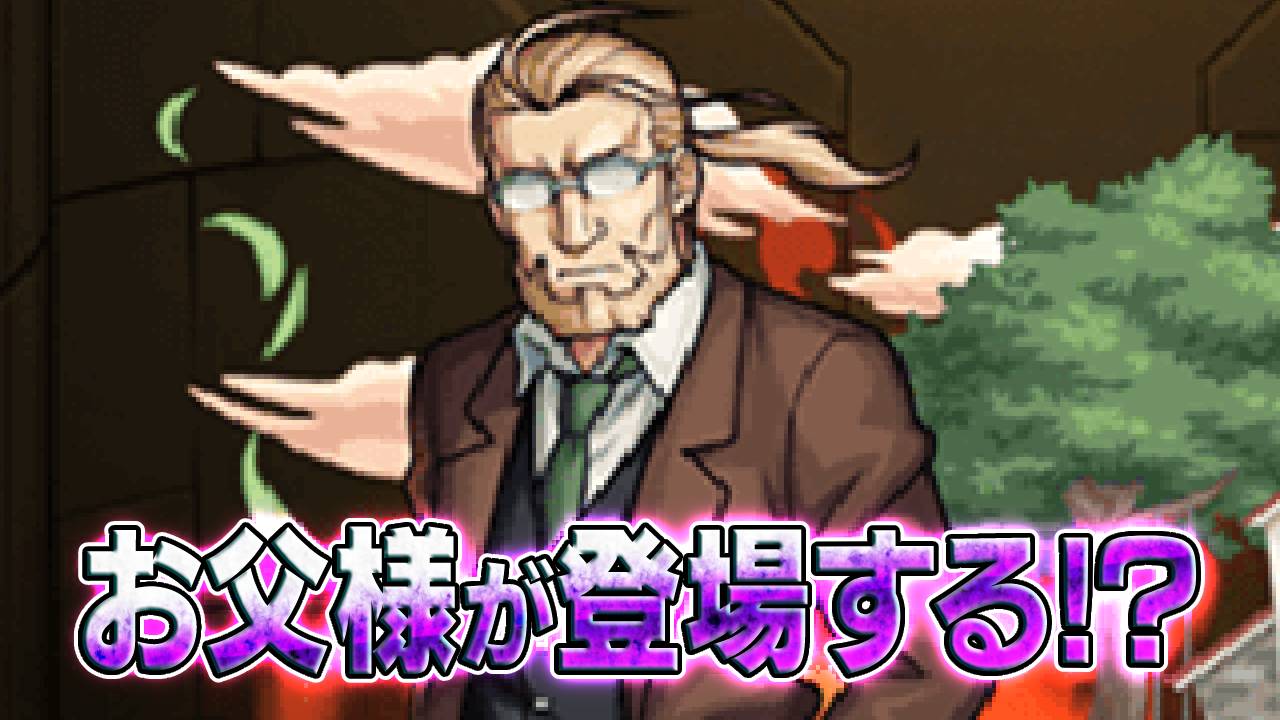 お父様が登場する!?